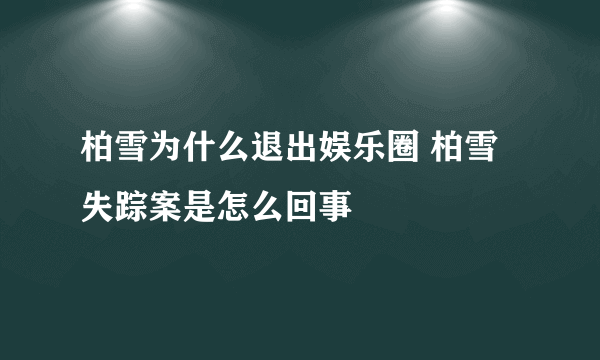 柏雪为什么退出娱乐圈 柏雪失踪案是怎么回事